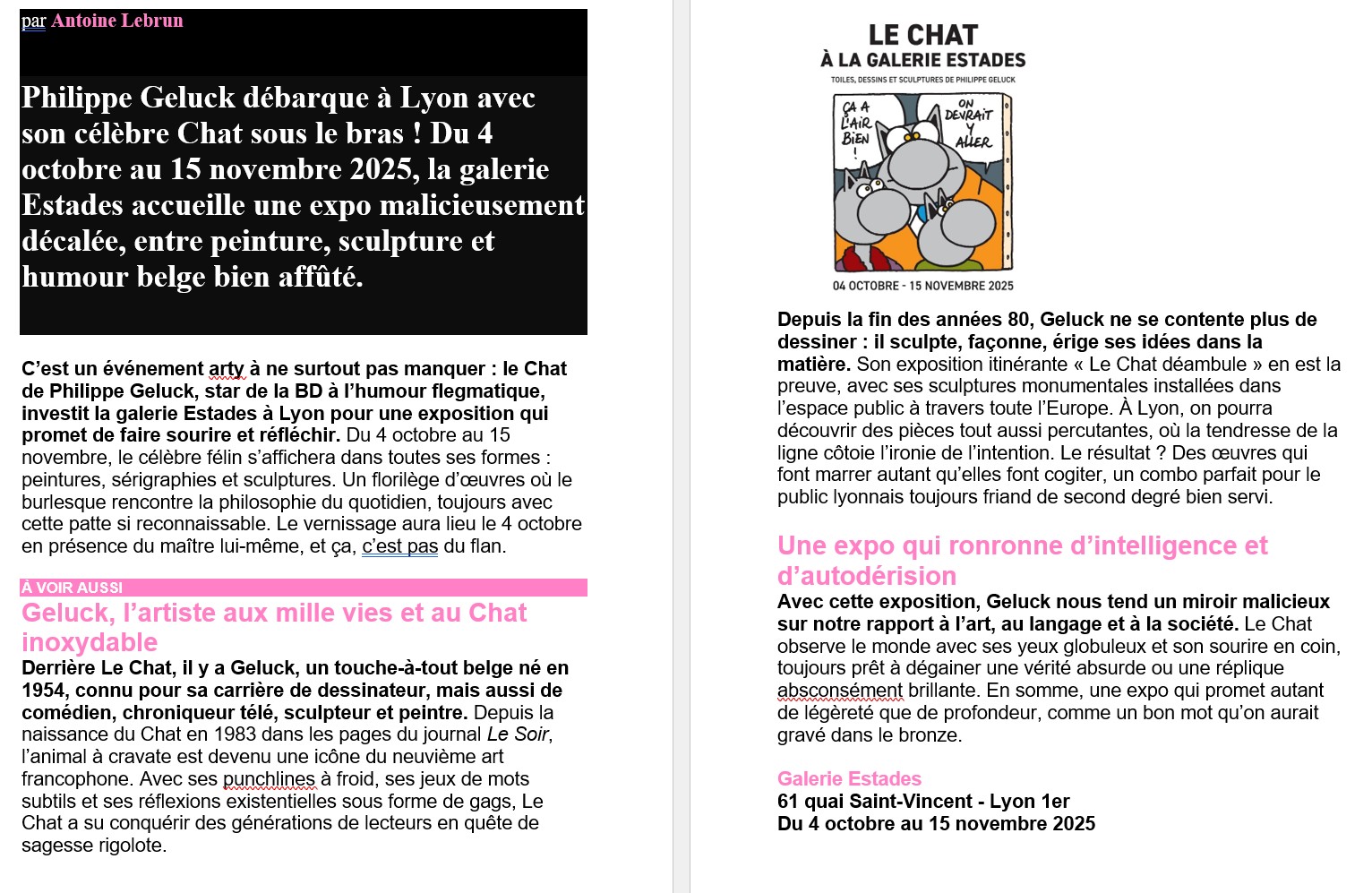 par Antoine Lebrun

Philippe Geluck débarque à Lyon avec son célèbre Chat sous le bras ! Du 4 octobre au 15 novembre 2025, la galerie Estades accueille une expo malicieusement décalée, entre peinture, sculpture et humour belge bien affûté.

C'est un événement arty à ne surtout pas manquer : le Chat de Philippe Geluck, star de la BD à l'humour flegmatique, investit la galerie Estades à Lyon pour une exposition qui promet de faire sourire et réfléchir. Du 4 octobre au 15 novembre, le célèbre félin s'affichera dans toutes ses formes : peintures, sérigraphies et sculptures. Un florilège d'œuvres où le burlesque rencontre la philosophie du quotidien, toujours avec cette patte si reconnaissable. Le vernissage aura lieu le 4 octobre en présence du maître lui-même, et ça, c'est pas du flan.

À VOIR AUSSI

Geluck, l'artiste aux mille vies et au Chat inoxydable

Derrière Le Chat, il y a Geluck, un touche-à-tout belge né en 1954, connu pour sa carrière de dessinateur, mais aussi de comédien, chroniqueur télé, sculpteur et peintre. Depuis la naissance du Chat en 1983 dans les pages du journal Le Soir, l'animal à cravate est devenu une icône du neuvième art francophone. Avec ses punchlines à froid, ses jeux de mots subtils et ses réflexions existentielles sous forme de gags, Le Chat a su conquérir des générations de lecteurs en quête de sagesse rigolote.

LE CHAT
À LA GALERIE ESTADES
TOILES, DESSINS ET SCULPTURES DE PHILIPPE GELUCK
ÇA A L'AIR BIEN !
ON DEVRAIT Y ALLER
04 OCTOBRE - 15 NOVEMBRE 2025

Depuis la fin des années 80, Geluck ne se contente plus de dessiner : il sculpte, façonne, érige ses idées dans la matière. Son exposition itinérante « Le Chat déambule » en est la preuve, avec ses sculptures monumentales installées dans l'espace public à travers toute l'Europe. À Lyon, on pourra découvrir des pièces tout aussi percutantes, où la tendresse de la ligne côtoie l'ironie de l'intention. Le résultat ? Des œuvres qui font marrer autant qu'elles font cogiter, un combo parfait pour le public lyonnais toujours friand de second degré bien servi.

Une expo qui ronronne d'intelligence et d'autodérision

Avec cette exposition, Geluck nous tend un miroir malicieux sur notre rapport à l'art, au langage et à la société. Le Chat observe le monde avec ses yeux globuleux et son sourire en coin, toujours prêt à dégainer une vérité absurde ou une réplique absconsément brillante. En somme, une expo qui promet autant de légèreté que de profondeur, comme un bon mot qu'on aurait gravé dans le bronze.

Galerie Estades
61 quai Saint-Vincent - Lyon 1er
Du 4 octobre au 15 novembre 2025